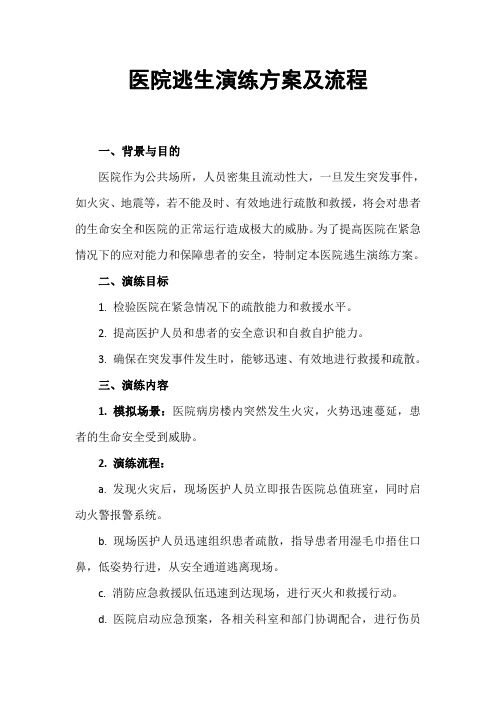 医院逃生演练方案及流程

一、背景与目的

医院作为公共场所，人员密集且流动性大，一旦发生突发事件，如火灾、地震等，若不能及时、有效地进行疏散和救援，将会对患者的生命安全和医院的正常运行造成极大的威胁。为了提高医院在紧急情况下的应对能力和保障患者的安全，特制定本医院逃生演练方案。

二、演练目标

1. 检验医院在紧急情况下的疏散能力和救援水平。

2. 提高医护人员和患者的安全意识和自救自护能力。

3. 确保在突发事件发生时，能够迅速、有效地进行救援和疏散。

三、演练内容

1. 模拟场景：医院病房楼内突然发生火灾，火势迅速蔓延，患者的生命安全受到威胁。

2. 演练流程：

a. 发现火灾后，现场医护人员立即报告医院总值班室，同时启动火警报警系统。

b. 现场医护人员迅速组织患者疏散，指导患者用湿毛巾捂住口鼻，低姿势行进，从安全通道逃离现场。

c. 消防应急救援队伍迅速到达现场，进行灭火和救援行动。

d. 医院启动应急预案，各相关科室和部门协调配合，进行伤员